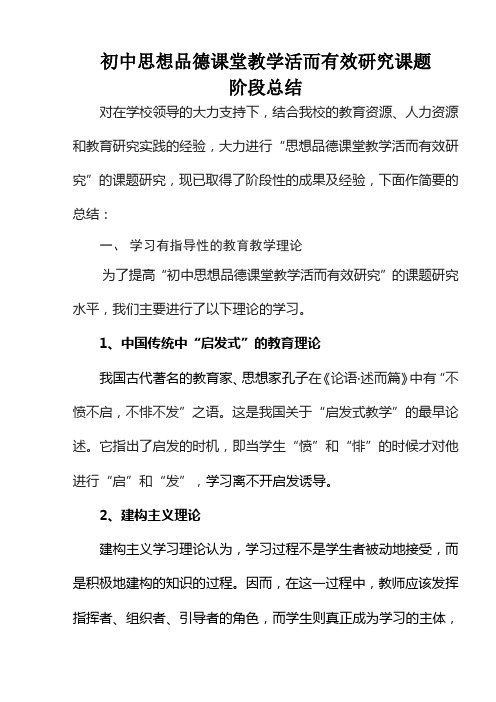 初中思想品德课堂教学活而有效研究课题
阶段总结

对在学校领导的大力支持下，结合我校的教育资源、人力资源和教育研究实践的经验，大力进行“思想品德课堂教学活而有效研究”的课题研究，现已取得了阶段性的成果及经验，下面作简要的总结：

一、 学习有指导性的教育教学理论

为了提高“初中思想品德课堂教学活而有效研究”的课题研究水平，我们主要进行了以下理论的学习。

1、中国传统中“启发式”的教育理论

我国古代著名的教育家、思想家孔子在《论语·述而篇》中有“不愤不启，不悱不发”之语。这是我国关于“启发式教学”的最早论述。它指出了启发的时机，即当学生“愤”和“悱”的时候才对他进行“启”和“发”，学习离不开启发诱导。

2、建构主义理论

建构主义学习理论认为，学习过程不是学生者被动地接受，而是积极地建构的知识的过程。因而，在这一过程中，教师应该发挥指挥者、组织者、引导者的角色，而学生则真正成为学习的主体，